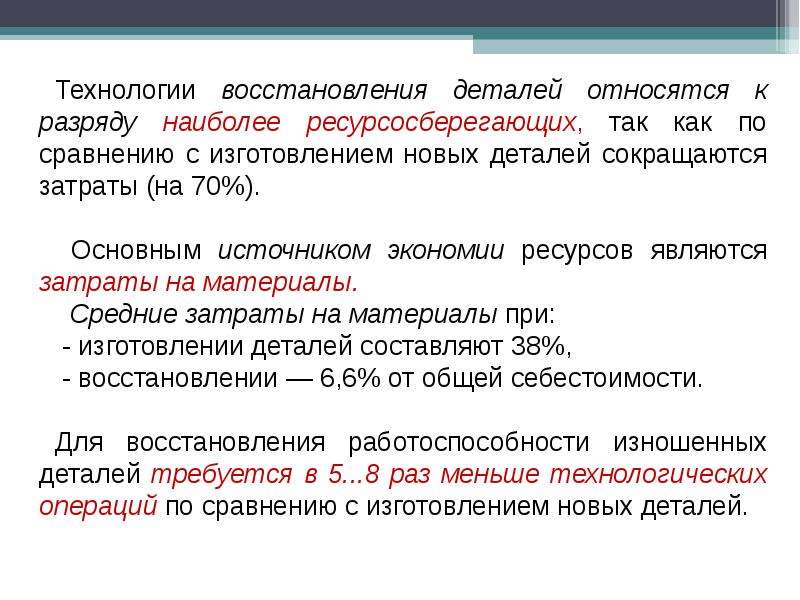 Технологии восстановления деталей относятся к разряду наиболее ресурсосберегающих, так как по сравнению с изготовлением новых деталей сокращаются затраты (на 70%).

Основным источником экономии ресурсов являются затраты на материалы.

Средние затраты на материалы при:
- изготовлении деталей составляют 38%,
- восстановлении — 6,6% от общей себестоимости.

Для восстановления работоспособности изношенных деталей требуется в 5...8 раз меньше технологических операций по сравнению с изготовлением новых деталей.